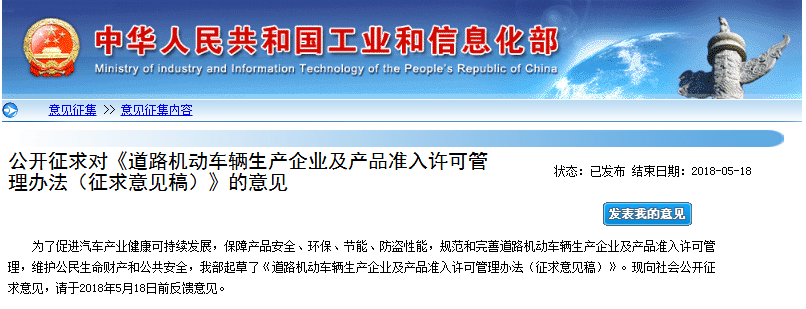 中华人民共和国工业和信息化部
Ministry of industry and Information Technology of the People's Republic of China

意见征集 >> 意见征集内容

公开征求对《道路机动车辆生产企业及产品准入许可管理办法（征求意见稿）》的意见

状态：已发布 结束日期：2018-05-18

发表我的意见

为了促进汽车产业健康可持续发展，保障产品安全、环保、节能、防盗性能，规范和完善道路机动车辆生产企业及产品准入许可管理，维护公民生命财产和公共安全，我部起草了《道路机动车辆生产企业及产品准入许可管理办法（征求意见稿）》。现向社会公开征求意见，请于2018年5月18日前反馈意见。